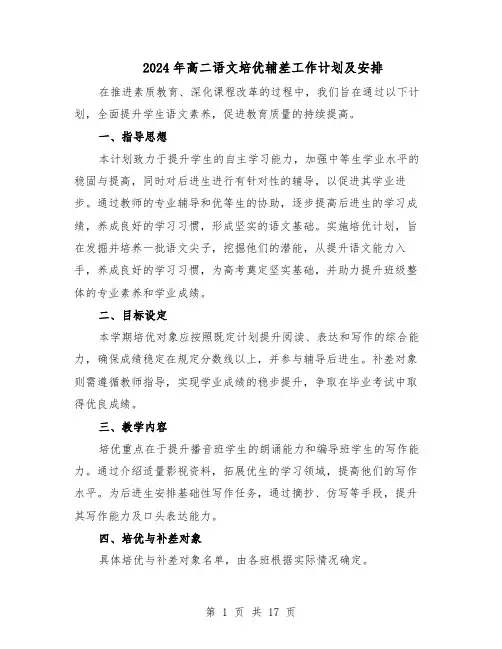 2024年高二语文培优辅差工作计划及安排

在推进素质教育、深化课程改革的过程中，我们旨在通过以下计划，全面提升学生语文素养，促进教育质量的持续提高。

一、指导思想

本计划致力于提升学生的自主学习能力，加强中等生学业水平的稳固与提高，同时对后进生进行有针对性的辅导，以促进其学业进步。通过教师的专业辅导和优等生的协助，逐步提高后进生的学习成绩，养成良好的学习习惯，形成坚实的语文基础。实施培优计划，旨在发掘并培养一批语文尖子，挖掘他们的潜能，从提升语文能力入手，养成良好的学习习惯，为高考奠定坚实基础，并助力提升班级整体的专业素养和学业成绩。

二、目标设定

本学期培优对象应按照既定计划提升阅读、表达和写作的综合能力，确保成绩稳定在规定分数线以上，并参与辅导后进生。补差对象则需遵循教师指导，实现学业成绩的稳步提升，争取在毕业考试中取得优良成绩。

三、教学内容

培优重点在于提升播音班学生的朗诵能力和编导班学生的写作能力。通过介绍适量影视资料，拓展优生的学习领域，提高他们的写作水平。为后进生安排基础性写作任务，通过摘抄、仿写等手段，提升其写作能力及口头表达能力。

四、培优与补差对象

具体培优与补差对象名单，由各班根据实际情况确定。

第 1 页 共 17 页